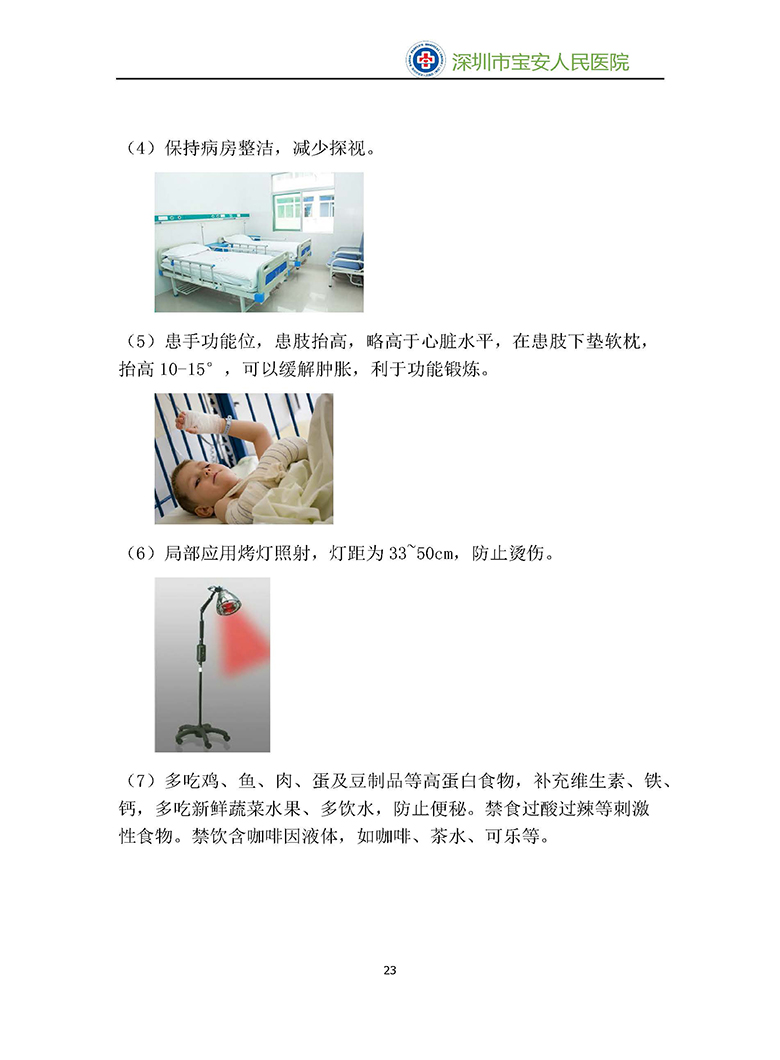 深圳市宝安人民医院

（4）保持病房整洁，减少探视。

（5）患手功能位，患肢抬高，略高于心脏水平，在患肢下垫软枕，抬高10-15°，可以缓解肿胀，利于功能锻炼。

（6）局部应用烤灯照射，灯距为33~50cm，防止烫伤。

（7）多吃鸡、鱼、肉、蛋及豆制品等高蛋白食物，补充维生素、铁、钙，多吃新鲜蔬菜水果、多饮水，防止便秘。禁食过酸过辣等刺激性食物。禁饮含咖啡因液体，如咖啡、茶水、可乐等。

23